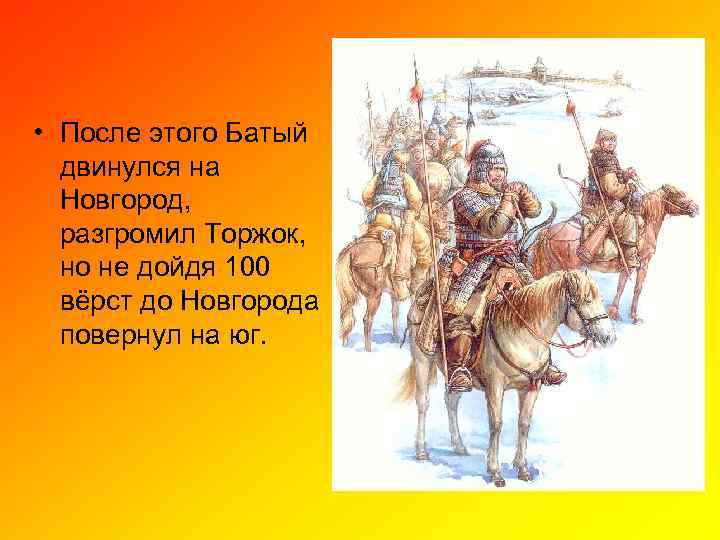 • После этого Батый двинулся на Новгород, разгромил Торжок, но не дойдя 100 вёрст до Новгорода повернул на юг.